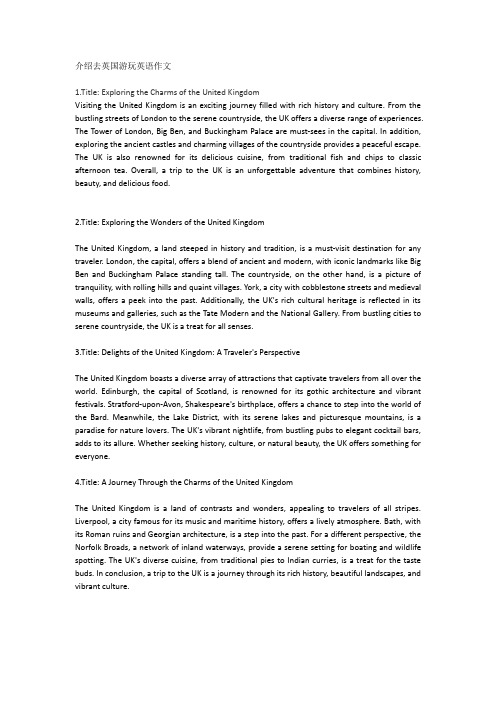 介绍去英国游玩英语作文

1.Title: Exploring the Charms of the United Kingdom
Visiting the United Kingdom is an exciting journey filled with rich history and culture. From the bustling streets of London to the serene countryside, the UK offers a diverse range of experiences. The Tower of London, Big Ben, and Buckingham Palace are must-sees in the capital. In addition, exploring the ancient castles and charming villages of the countryside provides a peaceful escape. The UK is also renowned for its delicious cuisine, from traditional fish and chips to classic afternoon tea. Overall, a trip to the UK is an unforgettable adventure that combines history, beauty, and delicious food.

2.Title: Exploring the Wonders of the United Kingdom

The United Kingdom, a land steeped in history and tradition, is a must-visit destination for any traveler. London, the capital, offers a blend of ancient and modern, with iconic landmarks like Big Ben and Buckingham Palace standing tall. The countryside, on the other hand, is a picture of tranquility, with rolling hills and quaint villages. York, a city with cobblestone streets and medieval walls, offers a peek into the past. Additionally, the UK's rich cultural heritage is reflected in its museums and galleries, such as the Tate Modern and the National Gallery. From bustling cities to serene countryside, the UK is a treat for all senses.

3.Title: Delights of the United Kingdom: A Traveler's Perspective

The United Kingdom boasts a diverse array of attractions that captivate travelers from all over the world. Edinburgh, the capital of Scotland, is renowned for its gothic architecture and vibrant festivals. Stratford-upon-Avon, Shakespeare's birthplace, offers a chance to step into the world of the Bard. Meanwhile, the Lake District, with its serene lakes and picturesque mountains, is a paradise for nature lovers. The UK's vibrant nightlife, from bustling pubs to elegant cocktail bars, adds to its allure. Whether seeking history, culture, or natural beauty, the UK offers something for everyone.

4.Title: A Journey Through the Charms of the United Kingdom

The United Kingdom is a land of contrasts and wonders, appealing to travelers of all stripes. Liverpool, a city famous for its music and maritime history, offers a lively atmosphere. Bath, with its Roman ruins and Georgian architecture, is a step into the past. For a different perspective, the Norfolk Broads, a network of inland waterways, provide a serene setting for boating and wildlife spotting. The UK's diverse cuisine, from traditional pies to Indian curries, is a treat for the taste buds. In conclusion, a trip to the UK is a journey through its rich history, beautiful landscapes, and vibrant culture.